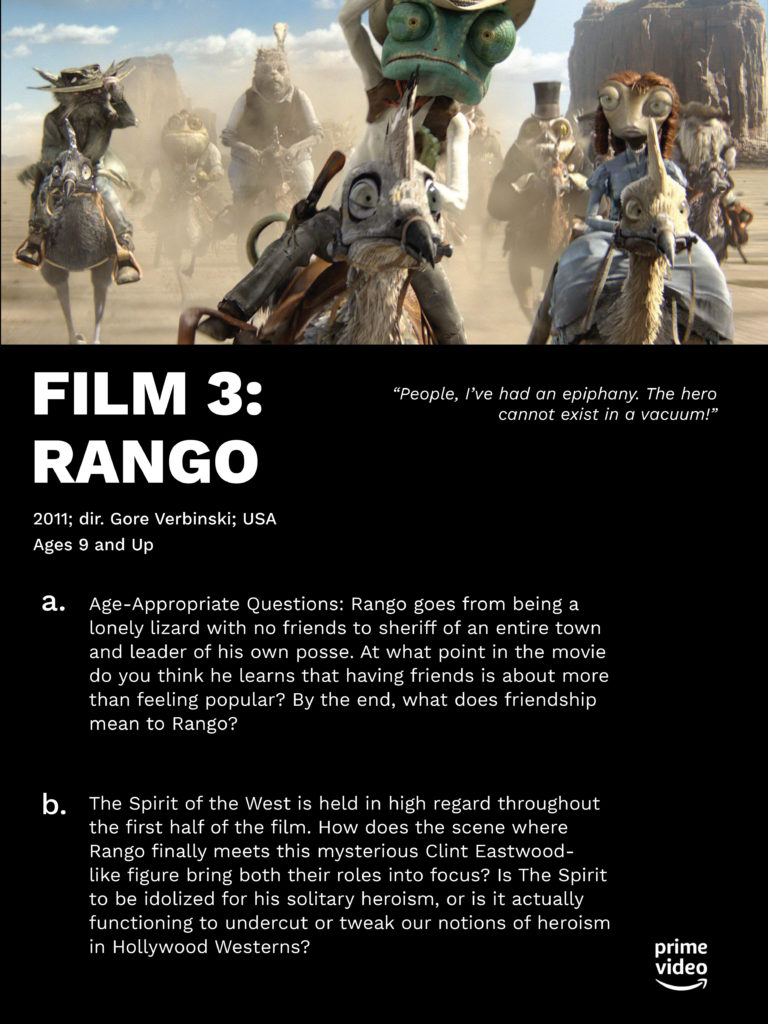 FILM 3: RANGO

"People, I've had an epiphany. The hero cannot exist in a vacuum!"

2011; dir. Gore Verbinski; USA
Ages 9 and Up

a. Age-Appropriate Questions: Rango goes from being a lonely lizard with no friends to sheriff of an entire town and leader of his own posse. At what point in the movie do you think he learns that having friends is about more than feeling popular? By the end, what does friendship mean to Rango?

b. The Spirit of the West is held in high regard throughout the first half of the film. How does the scene where Rango finally meets this mysterious Clint Eastwood-like figure bring both their roles into focus? Is The Spirit to be idolized for his solitary heroism, or is it actually functioning to undercut or tweak our notions of heroism in Hollywood Westerns?

prime video